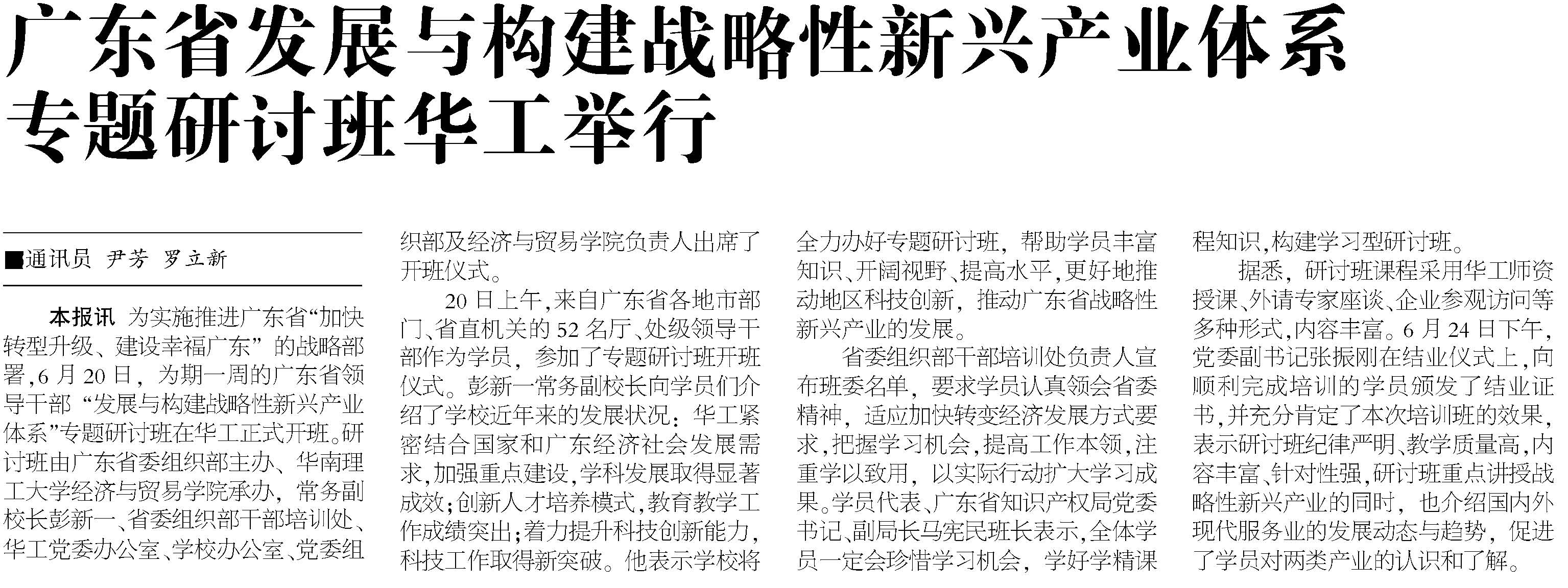 广东省发展与构建战略性新兴产业体系专题研讨班华工举行

■通讯员 尹芳 罗立新

本报讯 为实施推进广东省“加快转型升级、建设幸福广东”的战略部署，6月20日，为期一周的广东省领导干部“发展与构建战略性新兴产业体系”专题研讨班在华工正式开班。研讨班由广东省委组织部主办、华南理工大学经济与贸易学院承办，常务副校长彭新一、省委组织部干部培训处、华工党委办公室、学校办公室、党委组织部及经济与贸易学院负责人出席了开班仪式。

20日上午，来自广东省各地市部门、省直机关的52名厅、处级领导干部作为学员，参加了专题研讨班开班仪式。彭新一常务副校长向学员们介绍了学校近年来的发展状况：华工紧密结合国家和广东经济社会发展需求，加强重点建设，学科发展取得显著成效；创新人才培养模式，教育教学工作成绩突出；着力提升科技创新能力，科技工作取得新突破。他表示学校将全力办好专题研讨班，帮助学员丰富知识、开阔视野、提高水平，更好地推动地区科技创新，推动广东省战略性新兴产业的发展。

省委组织部干部培训处负责人宣布班委名单，要求学员认真领会省委精神，适应加快转变经济发展方式要求，把握学习机会，提高工作本领，注重学以致用，以实际行动扩大学习成果。学员代表、广东省知识产权局党委书记、副局长马宪民班长表示，全体学员一定会珍惜学习机会，学好学精课程知识，构建学习型研讨班。

据悉，研讨班课程采用华工师资授课、外请专家座谈、企业参观访问等多种形式，内容丰富。6月24日下午，党委副书记张振刚在结业仪式上，向顺利完成培训的学员颁发了结业证书，并充分肯定了本次培训班的效果，表示研讨班纪律严明、教学质量高，内容丰富、针对性强，研讨班重点讲授战略性新兴产业的同时，也介绍国内外现代服务业的发展动态与趋势，促进了学员对两类产业的认识和了解。